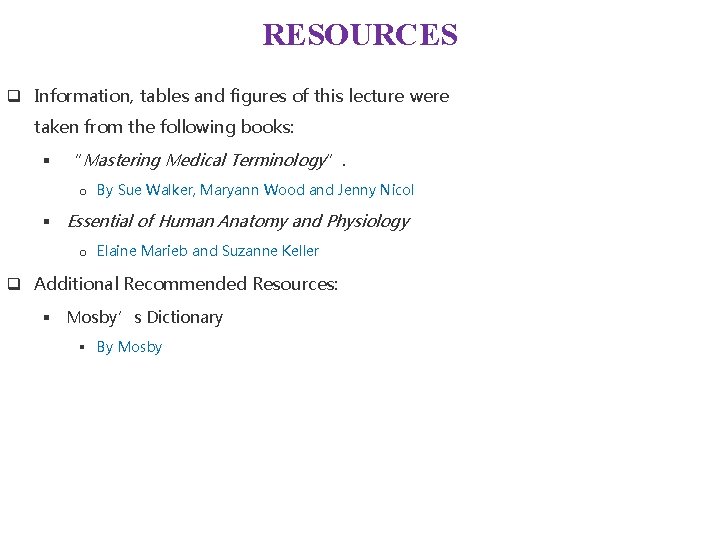 RESOURCES

❑ Information, tables and figures of this lecture were taken from the following books:

▪ "Mastering Medical Terminology".

o By Sue Walker, Maryann Wood and Jenny Nicol

▪ Essential of Human Anatomy and Physiology

o Elaine Marieb and Suzanne Keller

❑ Additional Recommended Resources:

▪ Mosby's Dictionary

▪ By Mosby